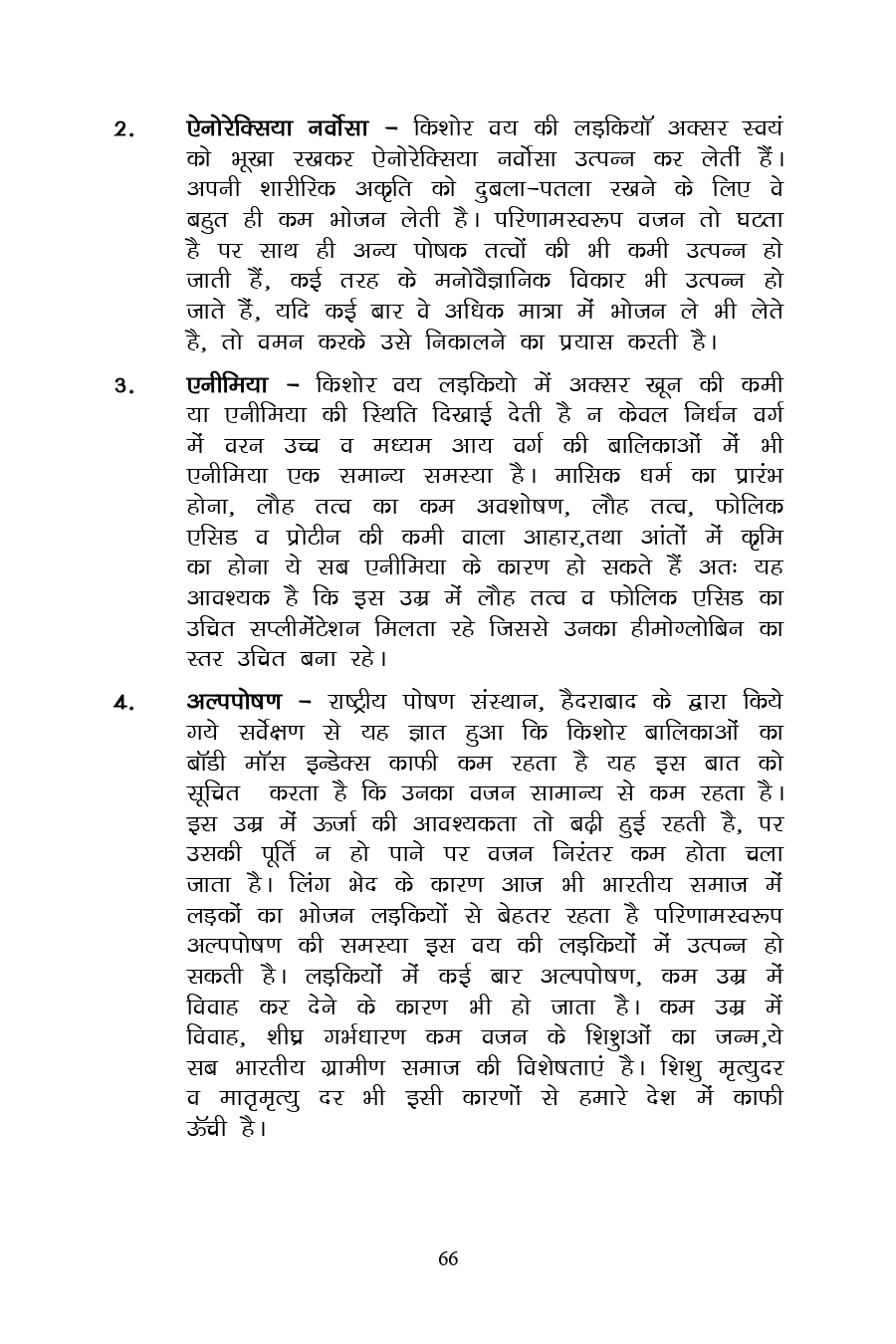 2. **ऐनोरेक्सिया नर्वोसा –** किशोर वय की लड़कियाॅ अक्सर स्वयं को भूखा रखकर ऐनोरेक्सिया नर्वोसा उत्पन्न कर लेतीं हैं। अपनी शारीरिक अकृति को दुबला–पतला रखने के लिए वे बहुत ही कम भोजन लेती है। परिणामस्वरूप वजन तो घटता है पर साथ ही अन्य पोषक तत्वों की भी कमी उत्पन्न हो जाती हैं, कई तरह के मनोवैज्ञानिक विकार भी उत्पन्न हो जाते हैं, यदि कई बार वे अधिक मात्रा में भोजन ले भी लेते है, तो वमन करके उसे निकालने का प्रयास करती है।

3. **एनीमिया –** किशोर वय लड़कियो में अक्सर खून की कमी या एनीमिया की स्थिति दिखाई देती है न केवल निर्धन वर्ग में वरन उच्च व मध्यम आय वर्ग की बालिकाओं में भी एनीमिया एक समान्य समस्या है। मासिक धर्म का प्रारंभ होना, लौह तत्व का कम अवशोषण, लौह तत्व, फोलिक एसिड व प्रोटीन की कमी वाला आहार,तथा आंतों में कृमि का होना ये सब एनीमिया के कारण हो सकते हैं अतः यह आवश्यक है कि इस उम्र में लौह तत्व व फोलिक एसिड का उचित सप्लीमेंटेशन मिलता रहे जिससे उनका हीमोग्लोबिन का स्तर उचित बना रहे।

4. **अल्पपोषण –** राष्ट्रीय पोषण संस्थान, हैदराबाद के द्वारा किये गये सर्वेक्षण से यह ज्ञात हुआ कि किशोर बालिकाओं का बॉडी मॉस इन्डेक्स काफी कम रहता है यह इस बात को सूचित करता है कि उनका वजन सामान्य से कम रहता है। इस उम्र में ऊर्जा की आवश्यकता तो बढ़ी हुई रहती है, पर उसकी पूर्ति न हो पाने पर वजन निरंतर कम होता चला जाता है। लिंग भेद के कारण आज भी भारतीय समाज में लड़कों का भोजन लड़कियों से बेहतर रहता है परिणामस्वरूप अल्पपोषण की समस्या इस वय की लड़कियों में उत्पन्न हो सकती है। लड़कियों में कई बार अल्पपोषण, कम उम्र में विवाह कर देने के कारण भी हो जाता है। कम उम्र में विवाह, शीघ्र गर्भधारण कम वजन के शिशुओं का जन्म,ये सब भारतीय ग्रामीण समाज की विशेषताएं है। शिशु मृत्युदर व मातृमृत्यु दर भी इसी कारणों से हमारे देश में काफी ऊॅची है।

66